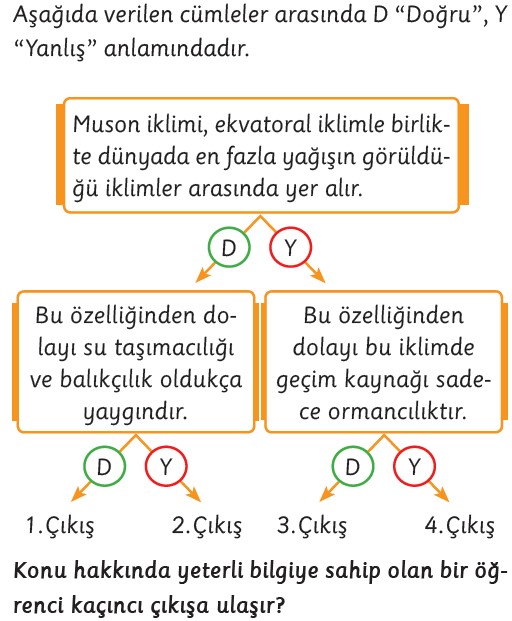 Aşağıda verilen cümleler arasında D “Doğru”, Y “Yanlış” anlamındadır.

Muson iklimi, ekvatoral iklimle birlikte dünyada en fazla yağışın görüldüğü iklimler arasında yer alır.

D

Y

Bu özelliğinden dolayı su taşımacılığı ve balıkçılık oldukça yaygındır.

Bu özelliğinden dolayı bu iklimde geçim kaynağı sadece ormancılıktır.

D

Y

D

Y

1.Çıkış

2.Çıkış

3.Çıkış

4.Çıkış

Konu hakkında yeterli bilgiye sahip olan bir öğrenci kaçıncı çıkışa ulaşır?